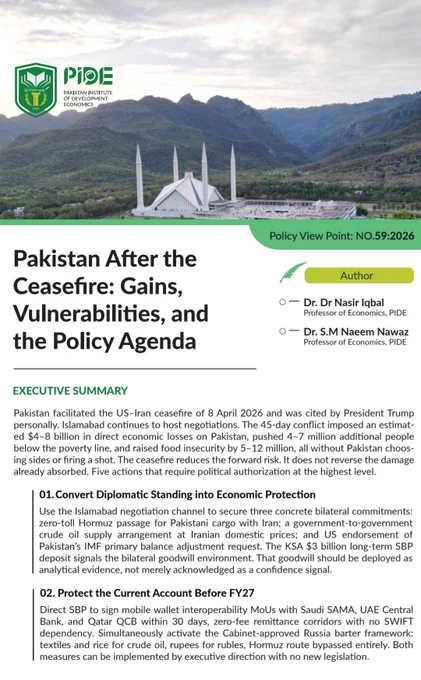 PIDE
PAKISTAN INSTITUTE OF DEVELOPMENT ECONOMICS

Policy View Point: NO.59:2026

Pakistan After the Ceasefire: Gains, Vulnerabilities, and the Policy Agenda

Author

Dr. Dr Nasir Iqbal
Professor of Economics, PIDE

Dr. S.M Naeem Nawaz
Professor of Economics, PIDE

EXECUTIVE SUMMARY

Pakistan facilitated the US–Iran ceasefire of 8 April 2026 and was cited by President Trump personally. Islamabad continues to host negotiations. The 45-day conflict imposed an estimated $4–8 billion in direct economic losses on Pakistan, pushed 4–7 million additional people below the poverty line, and raised food insecurity by 5–12 million, all without Pakistan choosing sides or firing a shot. The ceasefire reduces the forward risk. It does not reverse the damage already absorbed. Five actions that require political authorization at the highest level.

01. Convert Diplomatic Standing into Economic Protection

Use the Islamabad negotiation channel to secure three concrete bilateral commitments: zero-toll Hormuz passage for Pakistani cargo with Iran; a government-to-government crude oil supply arrangement at Iranian domestic prices; and US endorsement of Pakistan's IMF primary balance adjustment request. The KSA $3 billion long-term SBP deposit signals the bilateral goodwill environment. That goodwill should be deployed as analytical evidence, not merely acknowledged as a confidence signal.

02. Protect the Current Account Before FY27

Direct SBP to sign mobile wallet interoperability MoUs with Saudi SAMA, UAE Central Bank, and Qatar QCB within 30 days, zero-fee remittance corridors with no SWIFT dependency. Simultaneously activate the Cabinet-approved Russia barter framework: textiles and rice for crude oil, rupees for rubles, Hormuz route bypassed entirely. Both measures can be implemented by executive direction with no new legislation.